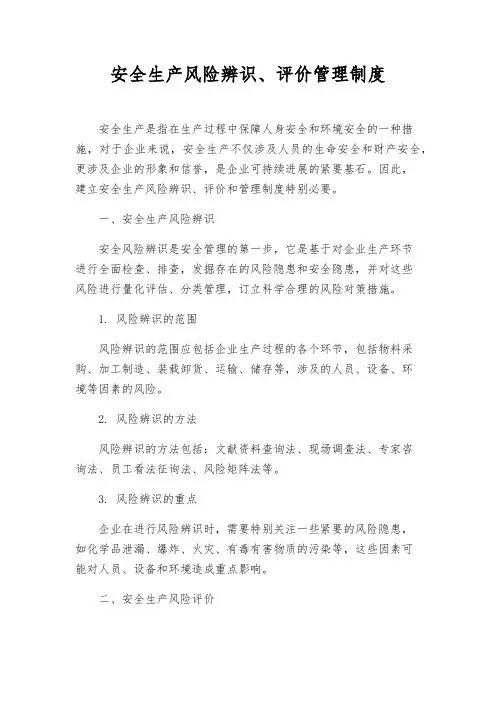 安全生产风险辨识、评价管理制度

安全生产是指在生产过程中保障人身安全和环境安全的一种措施，对于企业来说，安全生产不仅涉及人员的生命安全和财产安全，更涉及企业的形象和信誉，是企业可持续进展的紧要基石。因此，建立安全生产风险辨识、评价和管理制度特别必要。

一、安全生产风险辨识

安全风险辨识是安全管理的第一步，它是基于对企业生产环节进行全面检查、排查，发掘存在的风险隐患和安全隐患，并对这些风险进行量化评估、分类管理，订立科学合理的风险对策措施。

1. 风险辨识的范围

风险辨识的范围应包括企业生产过程的各个环节，包括物料采购、加工制造、装载卸货、运输、储存等，涉及的人员、设备、环境等因素的风险。

2. 风险辨识的方法

风险辨识的方法包括：文献资料查询法、现场调查法、专家咨询法、员工看法征询法、风险矩阵法等。

3. 风险辨识的重点

企业在进行风险辨识时，需要特别关注一些紧要的风险隐患，如化学品泄漏、爆炸、火灾、有毒有害物质的污染等，这些因素可能对人员、设备和环境造成重点影响。

二、安全生产风险评价